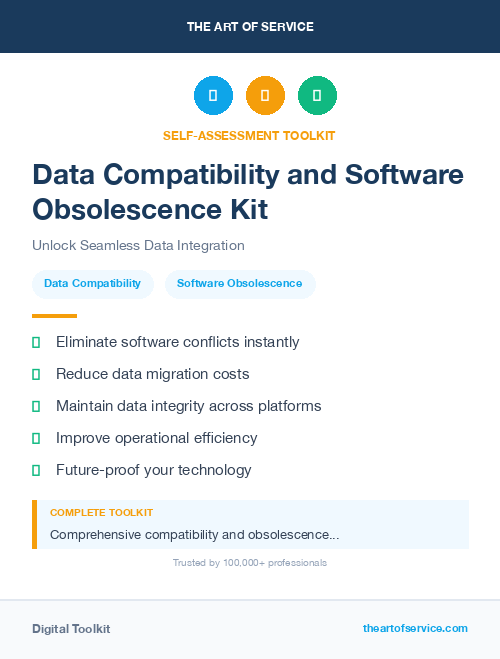 THE ART OF SERVICE

SELF-ASSESSMENT TOOLKIT

Data Compatibility and Software Obsolescence Kit

Unlock Seamless Data Integration

Data Compatibility

Software Obsolescence

Eliminate software conflicts instantly

Reduce data migration costs

Maintain data integrity across platforms

Improve operational efficiency

Future-proof your technology

COMPLETE TOOLKIT

Comprehensive compatibility and obsolescence...

Trusted by 100,000+ professionals

Digital Toolkit

theartofservice.com